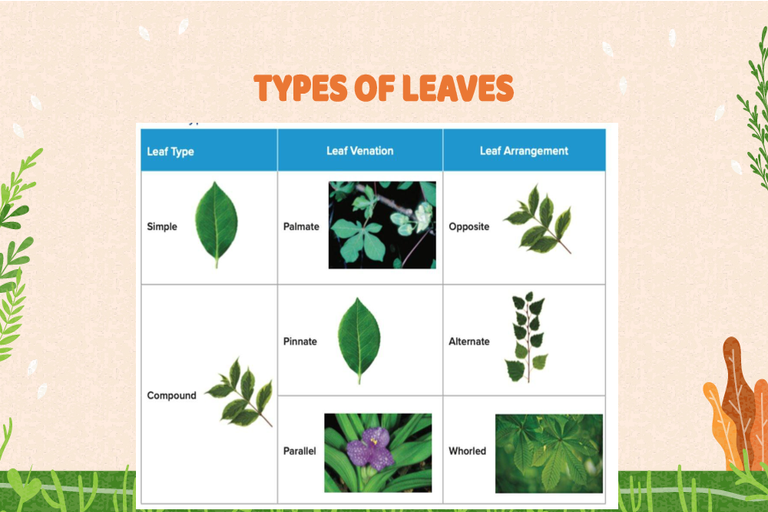 TYPES OF LEAVES

| Leaf Type | Leaf Venation | Leaf Arrangement |
|---|---|---|
| Simple | Palmate | Opposite |
| Compound | Pinnate | Alternate |
| | Parallel | Whorled |